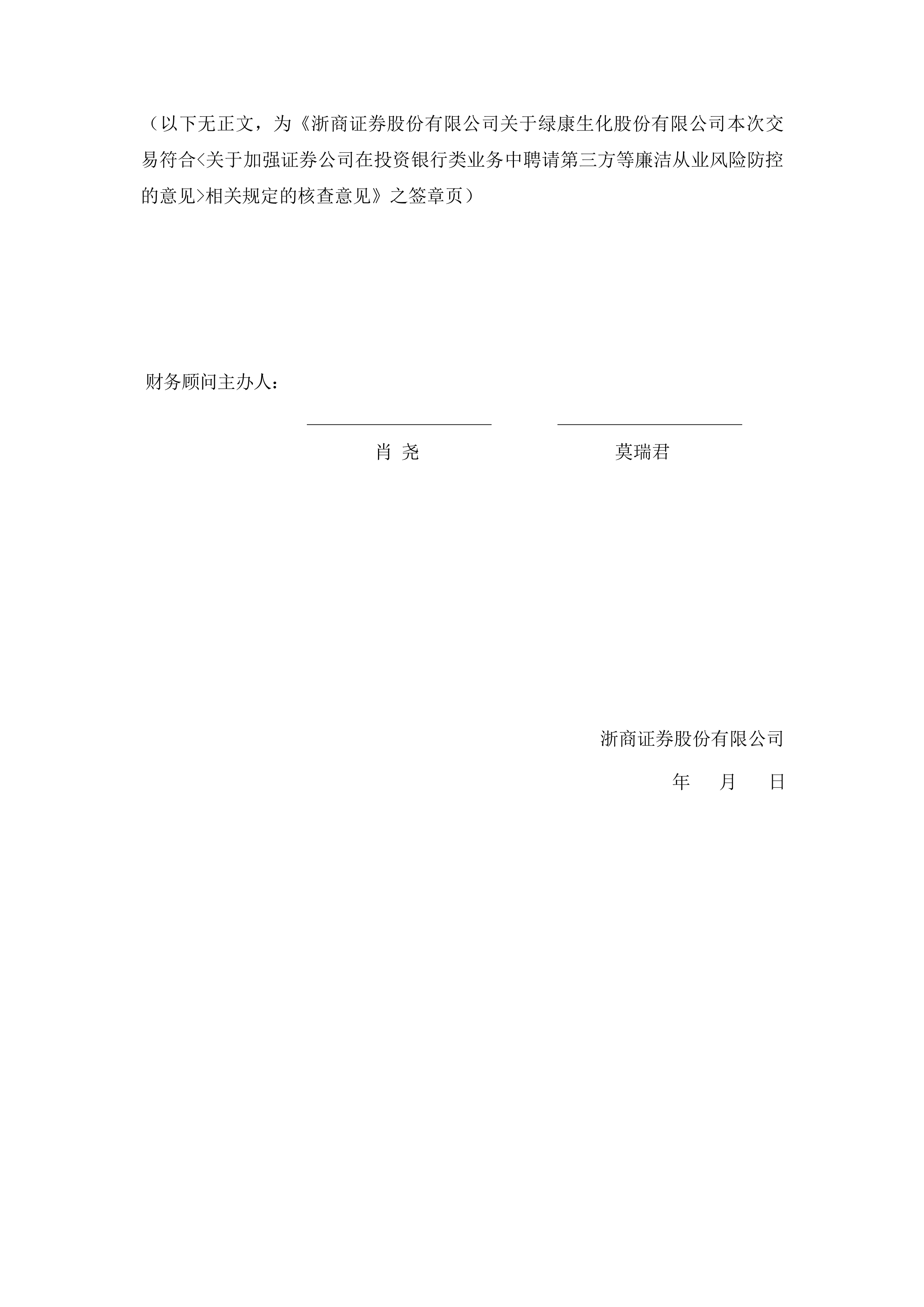 （以下无正文，为《浙商证券股份有限公司关于绿康生化股份有限公司本次交易符合<关于加强证券公司在投资银行类业务中聘请第三方等廉洁从业风险防控的意见>相关规定的核查意见》之签章页）

财务顾问主办人：

肖 尧　　　　莫瑞君

浙商证券股份有限公司

年　月　日